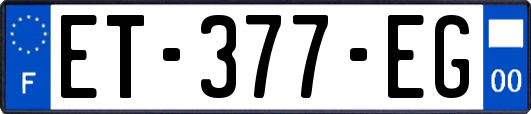 F
ET-377-EG
00